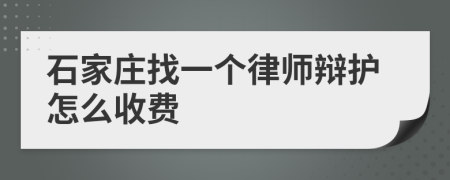 石家庄找一个律师辩护怎么收费